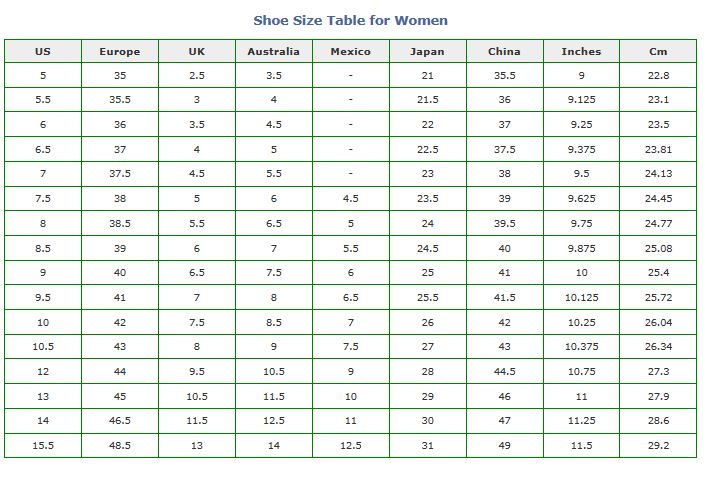 Shoe Size Table for Women

| US | Europe | UK | Australia | Mexico | Japan | China | Inches | Cm |
|---|---|---|---|---|---|---|---|---|
| 5 | 35 | 2.5 | 3.5 | - | 21 | 35.5 | 9 | 22.8 |
| 5.5 | 35.5 | 3 | 4 | - | 21.5 | 36 | 9.125 | 23.1 |
| 6 | 36 | 3.5 | 4.5 | - | 22 | 37 | 9.25 | 23.5 |
| 6.5 | 37 | 4 | 5 | - | 22.5 | 37.5 | 9.375 | 23.81 |
| 7 | 37.5 | 4.5 | 5.5 | - | 23 | 38 | 9.5 | 24.13 |
| 7.5 | 38 | 5 | 6 | 4.5 | 23.5 | 39 | 9.625 | 24.45 |
| 8 | 38.5 | 5.5 | 6.5 | 5 | 24 | 39.5 | 9.75 | 24.77 |
| 8.5 | 39 | 6 | 7 | 5.5 | 24.5 | 40 | 9.875 | 25.08 |
| 9 | 40 | 6.5 | 7.5 | 6 | 25 | 41 | 10 | 25.4 |
| 9.5 | 41 | 7 | 8 | 6.5 | 25.5 | 41.5 | 10.125 | 25.72 |
| 10 | 42 | 7.5 | 8.5 | 7 | 26 | 42 | 10.25 | 26.04 |
| 10.5 | 43 | 8 | 9 | 7.5 | 27 | 43 | 10.375 | 26.34 |
| 12 | 44 | 9.5 | 10.5 | 9 | 28 | 44.5 | 10.75 | 27.3 |
| 13 | 45 | 10.5 | 11.5 | 10 | 29 | 46 | 11 | 27.9 |
| 14 | 46.5 | 11.5 | 12.5 | 11 | 30 | 47 | 11.25 | 28.6 |
| 15.5 | 48.5 | 13 | 14 | 12.5 | 31 | 49 | 11.5 | 29.2 |